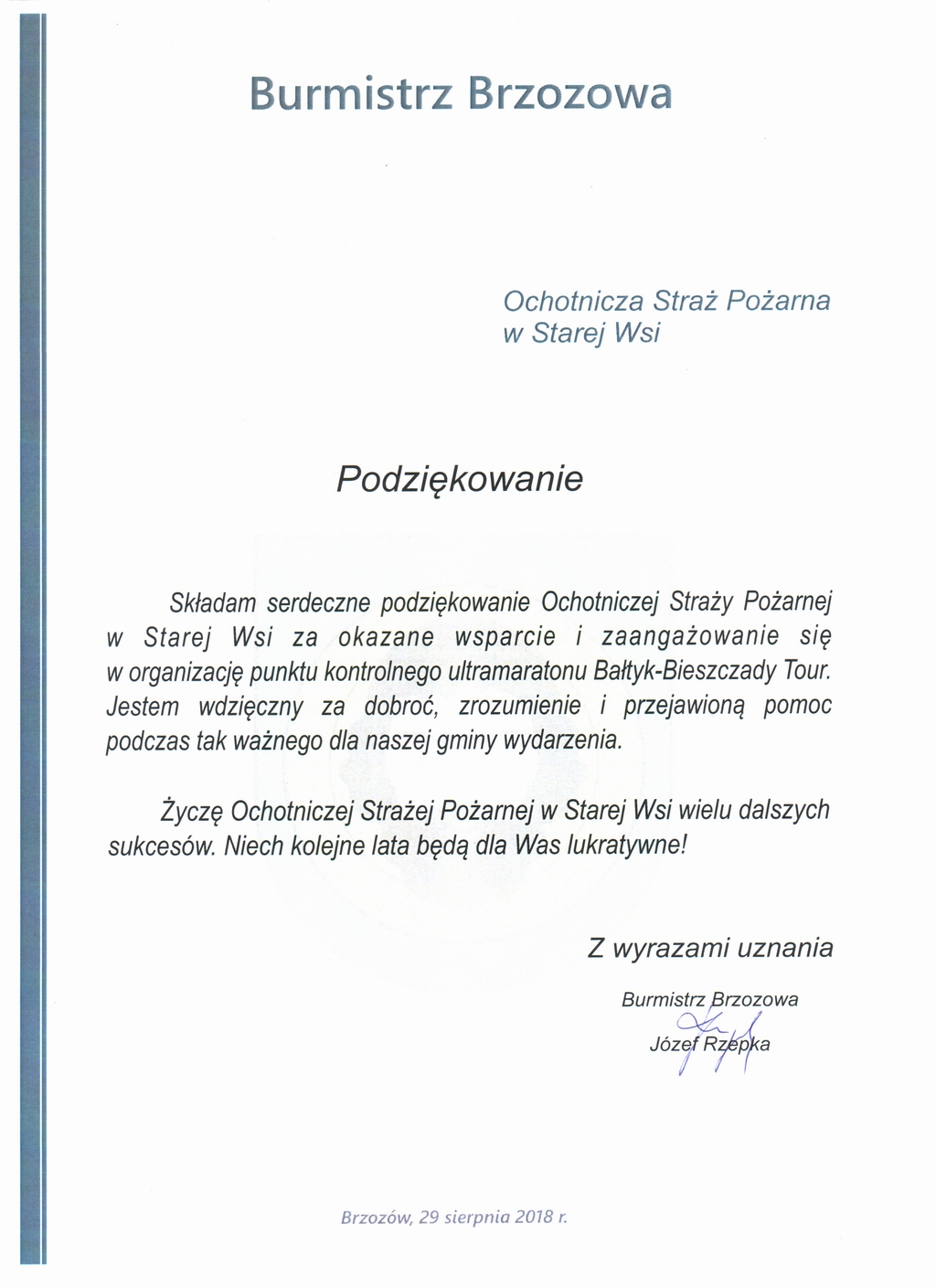 Burmistrz Brzozowa

Ochotnicza Straż Pożarna
w Starej Wsi

Podziękowanie

Składam serdeczne podziękowanie Ochotniczej Straży Pożarnej w Starej Wsi za okazane wsparcie i zaangażowanie się w organizację punktu kontrolnego ultramaratonu Bałtyk-Bieszczady Tour. Jestem wdzięczny za dobroć, zrozumienie i przejawioną pomoc podczas tak ważnego dla naszej gminy wydarzenia.

Życzę Ochotniczej Strażej Pożarnej w Starej Wsi wielu dalszych sukcesów. Niech kolejne lata będą dla Was lukratywne!

Z wyrazami uznania

Burmistrz Brzozowa
Józef Rzepka

Brzozów, 29 sierpnia 2018 r.